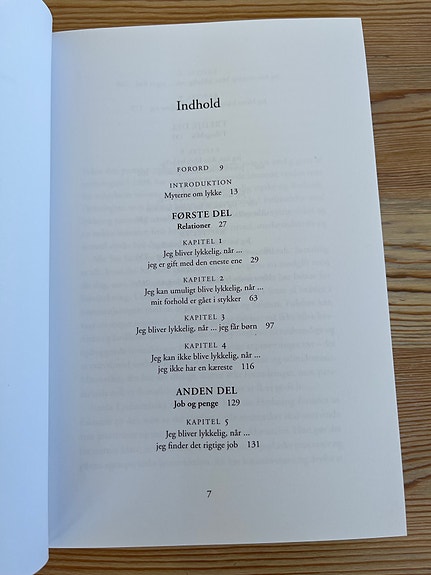 Indhold

FORORD 9

INTRODUKTION
Myterne om lykke 13

FØRSTE DEL
Relationer 27

KAPITEL 1
Jeg bliver lykkelig, når ...
jeg er gift med den eneste ene 29

KAPITEL 2
Jeg kan umuligt blive lykkelig, når ...
mit forhold er gået i stykker 63

KAPITEL 3
Jeg bliver lykkelig, når ... jeg får børn 97

KAPITEL 4
Jeg kan ikke blive lykkelig, når ...
jeg ikke har en kæreste 116

ANDEN DEL
Job og penge 129

KAPITEL 5
Jeg bliver lykkelig, når ...
jeg finder det rigtige job 131

7